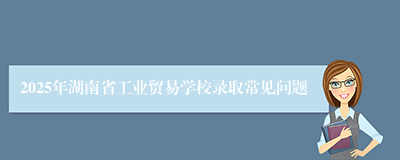 2025年湖南省工业贸易学校录取常见问题